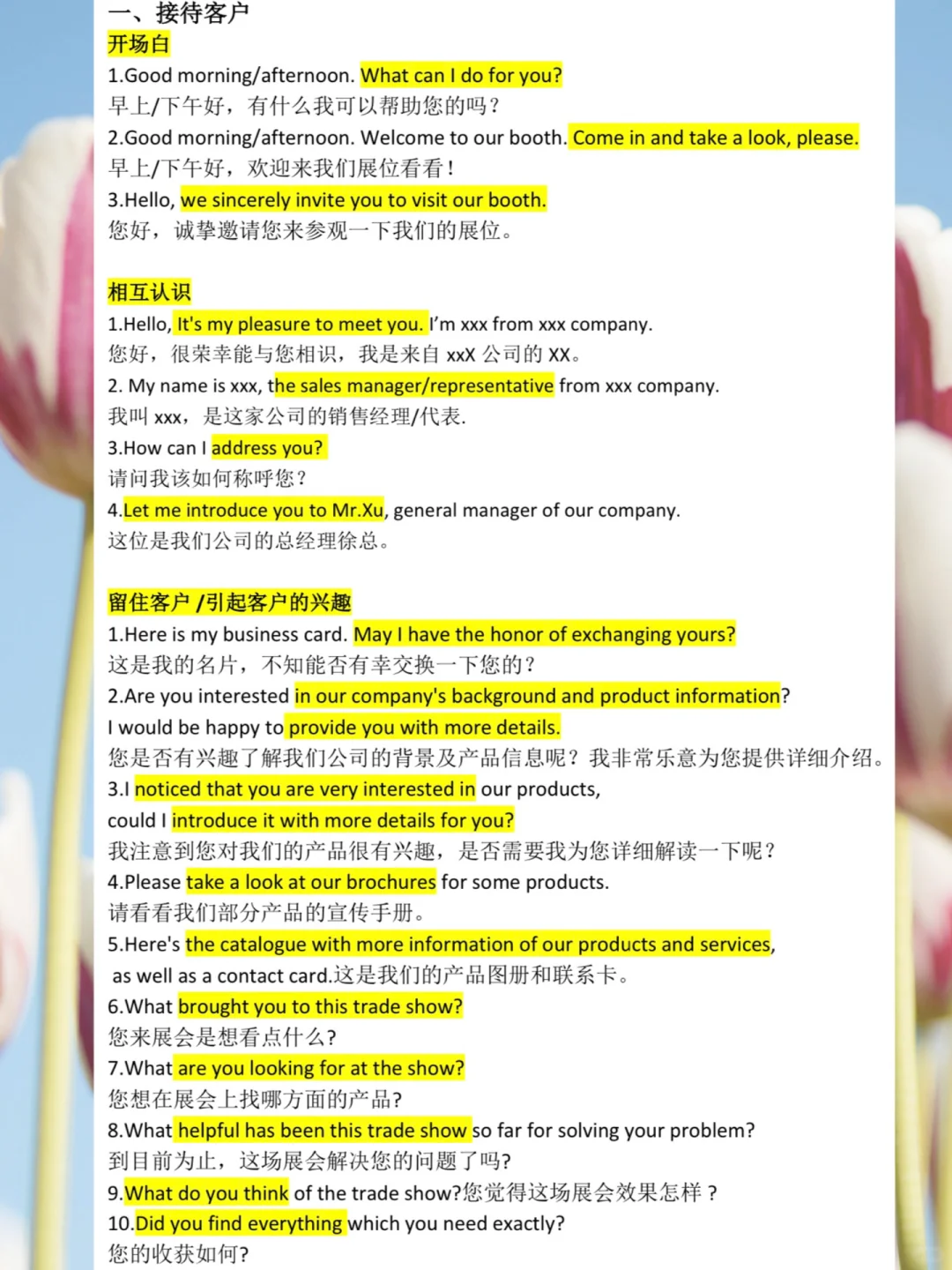 一、接待客户
开场白
1.Good morning/afternoon. What can I do for you?
早上/下午好，有什么我可以帮助您的吗？
2.Good morning/afternoon. Welcome to our booth. Come in and take a look, please.
早上/下午好，欢迎来我们展位看看！
3.Hello, we sincerely invite you to visit our booth.
您好，诚挚邀请您来参观一下我们的展位。

相互认识
1.Hello, It's my pleasure to meet you. I'm xxx from xxx company.
您好，很荣幸能与您相识，我是来自 xxX 公司的 XX。
2. My name is xxx, the sales manager/representative from xxx company.
我叫 xxx，是这家公司的销售经理/代表.
3.How can I address you?
请问我该如何称呼您？
4.Let me introduce you to Mr.Xu, general manager of our company.
这位是我们公司的总经理徐总。

留住客户 /引起客户的兴趣
1.Here is my business card. May I have the honor of exchanging yours?
这是我的名片，不知能否有幸交换一下您的？
2.Are you interested in our company's background and product information?
I would be happy to provide you with more details.
您是否有兴趣了解我们公司的背景及产品信息呢？我非常乐意为您提供详细介绍。
3.I noticed that you are very interested in our products,
could I introduce it with more details for you?
我注意到您对我们的产品很有兴趣，是否需要我为您详细解读一下呢？
4.Please take a look at our brochures for some products.
请看看我们部分产品的宣传手册。
5.Here's the catalogue with more information of our products and services,
as well as a contact card.这是我们的产品图册和联系卡。
6.What brought you to this trade show?
您来展会是想看点什么？
7.What are you looking for at the show?
您想在展会上找哪方面的产品？
8.What helpful has been this trade show so far for solving your problem?
到目前为止，这场展会解决您的问题了吗？
9.What do you think of the trade show?您觉得这场展会效果怎样？
10.Did you find everything which you need exactly?
您的收获如何？